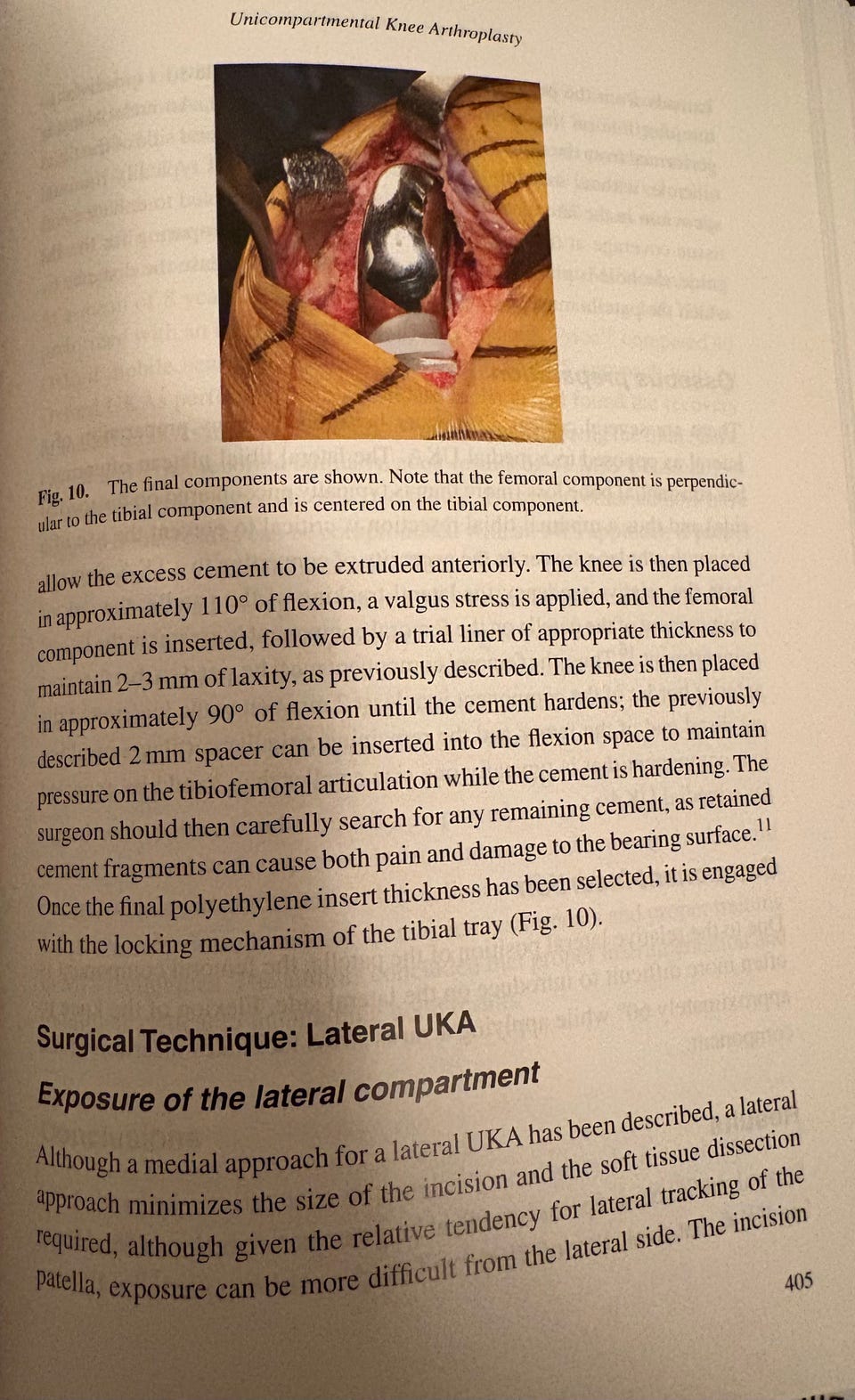 Unicompartmental Knee Arthroplasty

Fig. 10. The final components are shown. Note that the femoral component is perpendicular to the tibial component and is centered on the tibial component.

allow the excess cement to be extruded anteriorly. The knee is then placed in approximately 110° of flexion, a valgus stress is applied, and the femoral component is inserted, followed by a trial liner of appropriate thickness to maintain 2–3 mm of laxity, as previously described. The knee is then placed in approximately 90° of flexion until the cement hardens; the previously described 2 mm spacer can be inserted into the flexion space to maintain pressure on the tibiofemoral articulation while the cement is hardening. The surgeon should then carefully search for any remaining cement, as retained cement fragments can cause both pain and damage to the bearing surface.$^{11}$ Once the final polyethylene insert thickness has been selected, it is engaged with the locking mechanism of the tibial tray (Fig. 10).

Surgical Technique: Lateral UKA

Exposure of the lateral compartment

Although a medial approach for a lateral UKA has been described, a lateral approach minimizes the size of the incision and the soft tissue dissection required, although given the relative tendency for lateral tracking of the patella, exposure can be more difficult from the lateral side. The incision

405